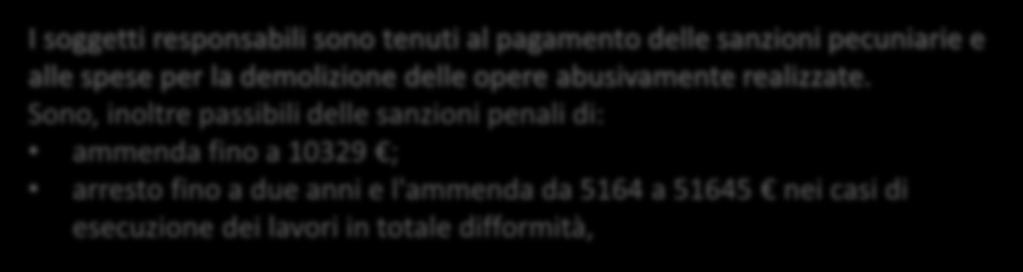 I soggetti responsabili sono tenuti al pagamento delle sanzioni pecuniarie e alle spese per la demolizione delle opere abusivamente realizzate.
Sono, inoltre passibili delle sanzioni penali di:
• ammenda fino a 10329 €;
• arresto fino a due anni e l'ammenda da 5164 a 51645 € nei casi di esecuzione dei lavori in totale difformità,